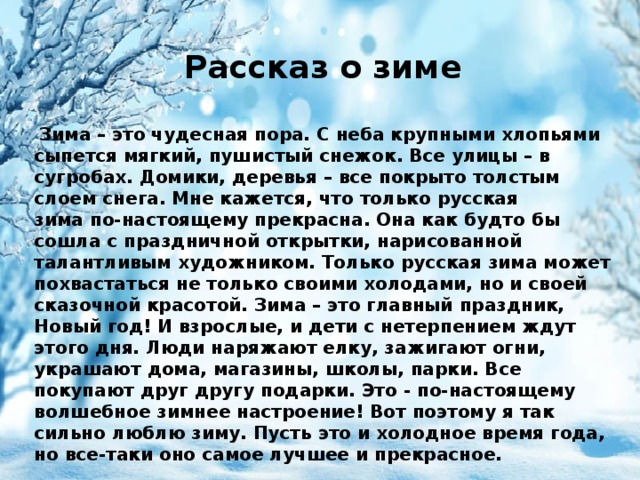 Рассказ о зиме

Зима – это чудесная пора. С неба крупными хлопьями сыпется мягкий, пушистый снежок. Все улицы – в сугробах. Домики, деревья – все покрыто толстым слоем снега. Мне кажется, что только русская зима по-настоящему прекрасна. Она как будто бы сошла с праздничной открытки, нарисованной талантливым художником. Только русская зима может похвастаться не только своими холодами, но и своей сказочной красотой. Зима – это главный праздник, Новый год! И взрослые, и дети с нетерпением ждут этого дня. Люди наряжают елку, зажигают огни, украшают дома, магазины, школы, парки. Все покупают друг другу подарки. Это - по-настоящему волшебное зимнее настроение! Вот поэтому я так сильно люблю зиму. Пусть это и холодное время года, но все-таки оно самое лучшее и прекрасное.